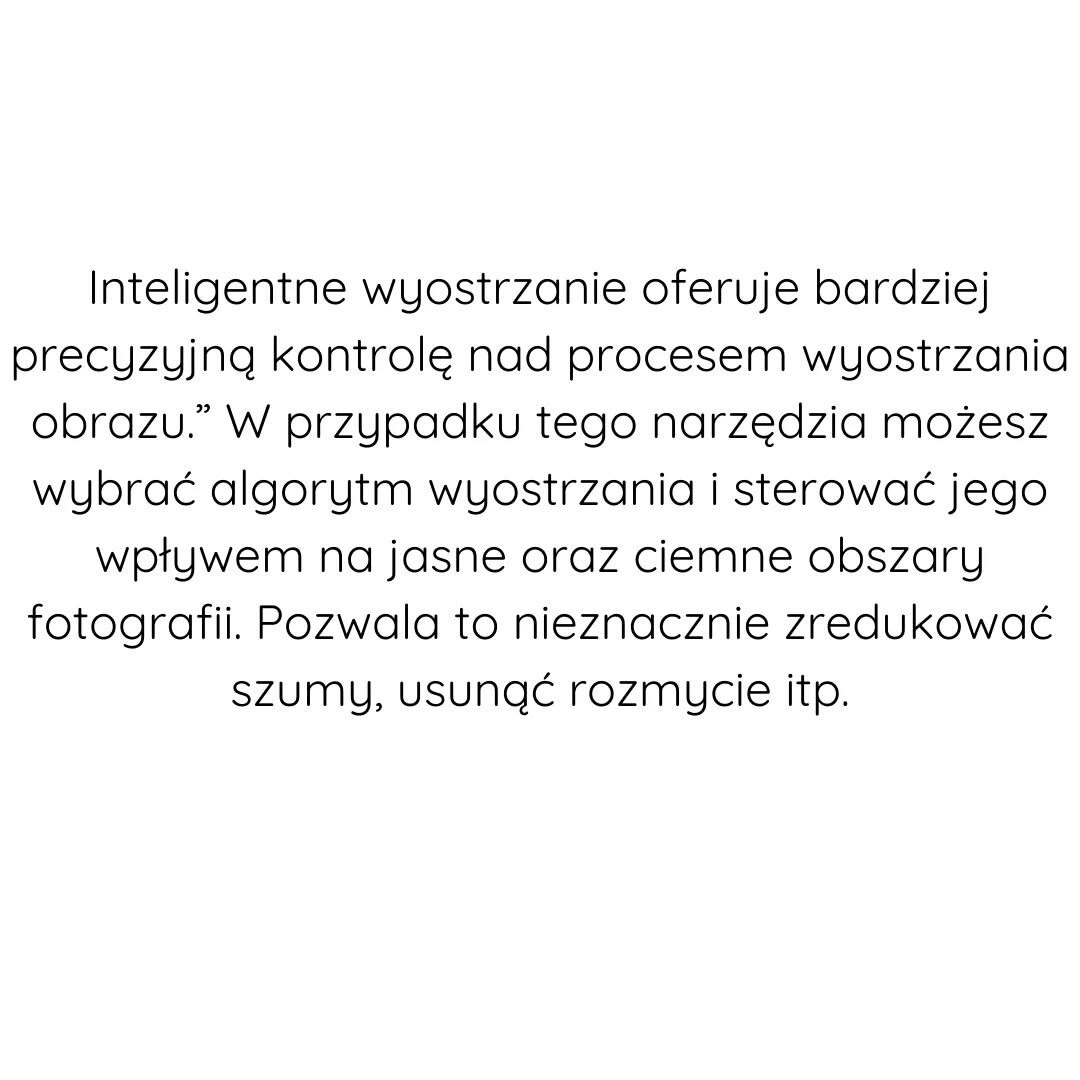 Inteligentne wyostrzanie oferuje bardziej precyzyjną kontrolę nad procesem wyostrzania obrazu." W przypadku tego narzędzia możesz wybrać algorytm wyostrzania i sterować jego wpływem na jasne oraz ciemne obszary fotografii. Pozwala to nieznacznie zredukować szumy, usunąć rozmycie itp.